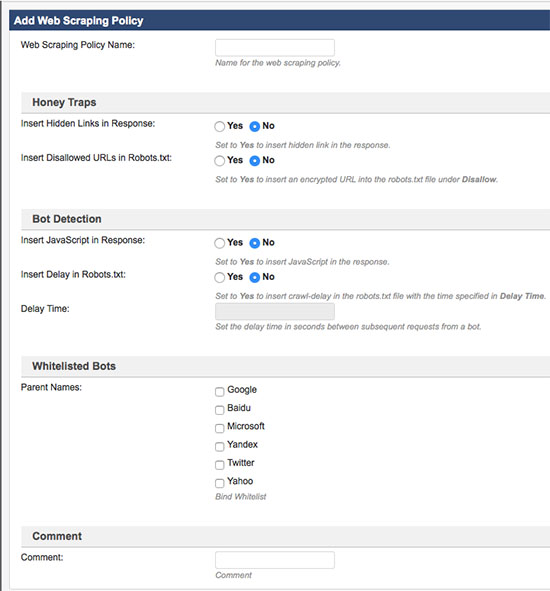 Add Web Scraping Policy

Web Scraping Policy Name:

Name for the web scraping policy.

Honey Traps

Insert Hidden Links in Response: Yes No

Set to Yes to insert hidden link in the response.

Insert Disallowed URLs in Robots.txt: Yes No

Set to Yes to insert an encrypted URL into the robots.txt file under Disallow.

Bot Detection

Insert JavaScript in Response: Yes No

Set to Yes to insert JavaScript in the response.

Insert Delay in Robots.txt: Yes No

Set to Yes to insert crawl-delay in the robots.txt file with the time specified in Delay Time.

Delay Time:

Set the delay time in seconds between subsequent requests from a bot.

Whitelisted Bots

Parent Names:

Google

Baidu

Microsoft

Yandex

Twitter

Yahoo

Bind Whitelist

Comment

Comment:

Comment